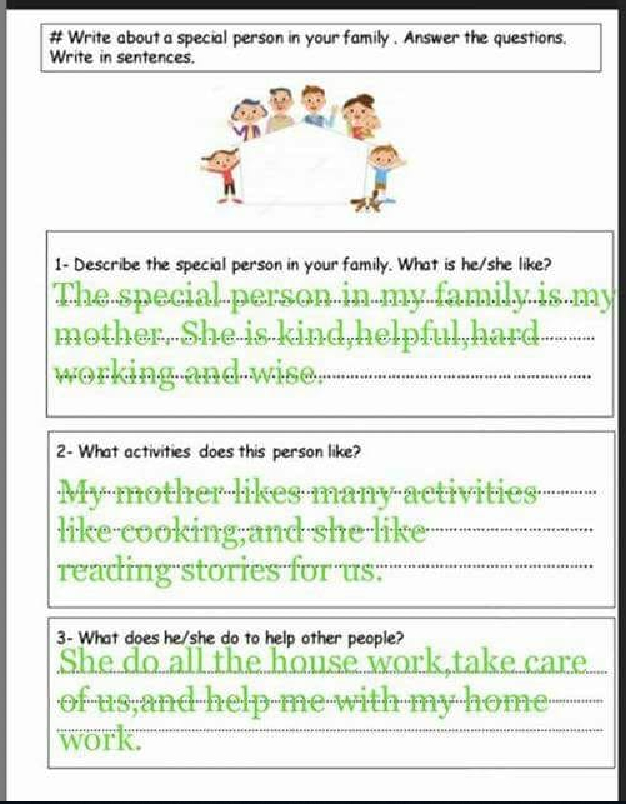 # Write about a special person in your family . Answer the questions. Write in sentences.

1- Describe the special person in your family. What is he/she like?

The special person in my family is my mother. She is kind,helpful,hard working and wise.

2- What activities does this person like?

My mother likes many activities like cooking,and she like reading stories for us.

3- What does he/she do to help other people?

She do all the house work,take care of us,and help me with my home work.